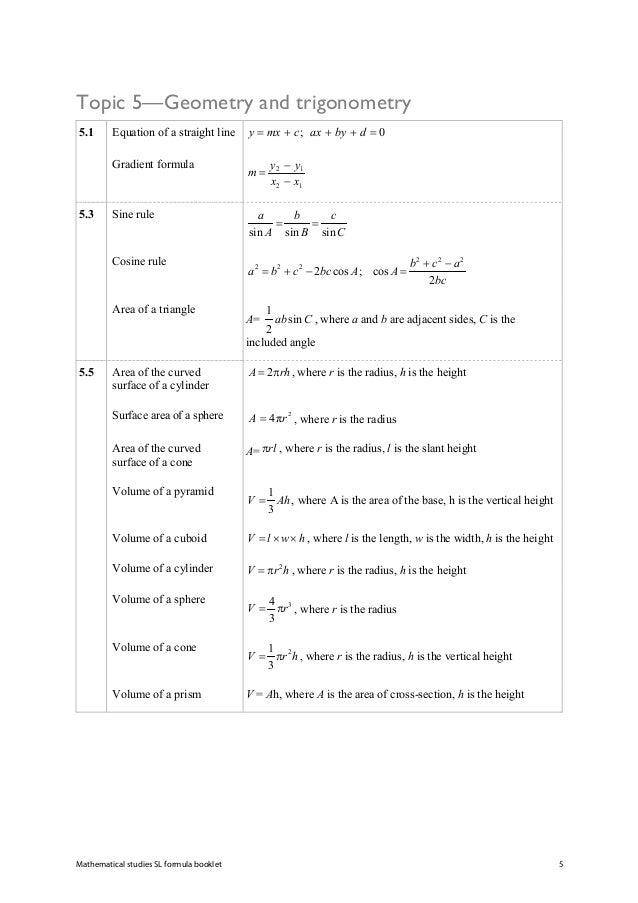 Topic 5—Geometry and trigonometry

| | | |
|---|---|---|
| 5.1 | Equation of a straight line | $y = mx + c$; $ax + by + d = 0$ |
| | Gradient formula | $m = \frac{y_2 - y_1}{x_2 - x_1}$ |
| 5.3 | Sine rule | $\frac{a}{\sin A} = \frac{b}{\sin B} = \frac{c}{\sin C}$ |
| | Cosine rule | $a^2 = b^2 + c^2 - 2bc\cos A$; $\cos A = \frac{b^2 + c^2 - a^2}{2bc}$ |
| | Area of a triangle | $A = \frac{1}{2}ab\sin C$, where $a$ and $b$ are adjacent sides, $C$ is the included angle |
| 5.5 | Area of the curved surface of a cylinder | $A = 2\pi rh$, where $r$ is the radius, $h$ is the height |
| | Surface area of a sphere | $A = 4\pi r^2$, where $r$ is the radius |
| | Area of the curved surface of a cone | $A = \pi rl$, where $r$ is the radius, $l$ is the slant height |
| | Volume of a pyramid | $V = \frac{1}{3}Ah$, where A is the area of the base, h is the vertical height |
| | Volume of a cuboid | $V = l \times w \times h$, where $l$ is the length, $w$ is the width, $h$ is the height |
| | Volume of a cylinder | $V = \pi r^2 h$, where $r$ is the radius, $h$ is the height |
| | Volume of a sphere | $V = \frac{4}{3}\pi r^3$, where $r$ is the radius |
| | Volume of a cone | $V = \frac{1}{3}\pi r^2 h$, where $r$ is the radius, $h$ is the vertical height |
| | Volume of a prism | $V = A$h, where $A$ is the area of cross-section, $h$ is the height |

Mathematical studies SL formula booklet 5